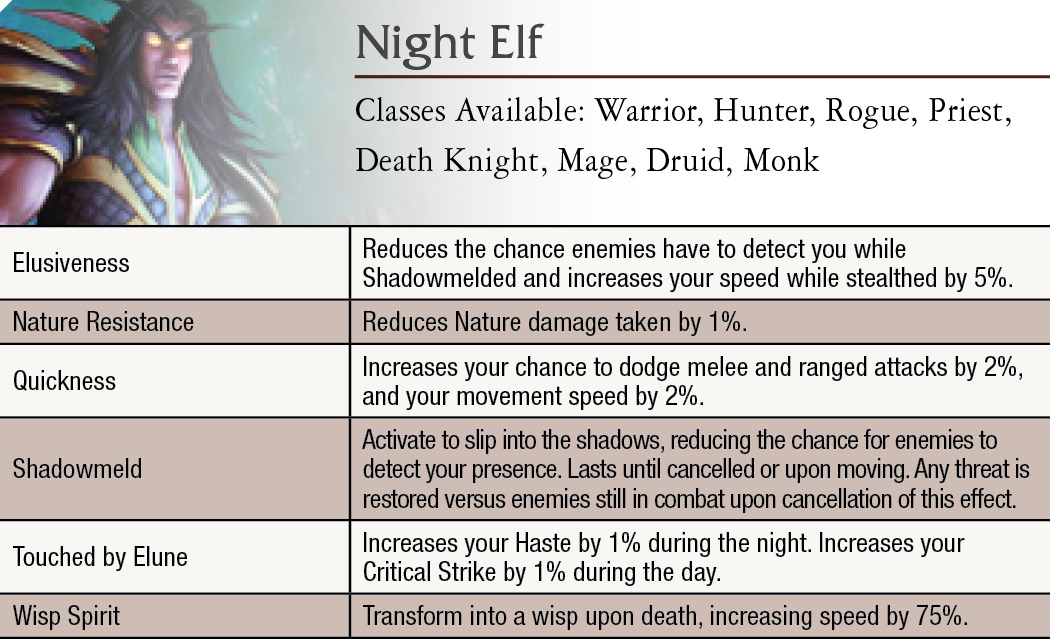 Night Elf

Classes Available: Warrior, Hunter, Rogue, Priest, Death Knight, Mage, Druid, Monk

| Elusiveness | Reduces the chance enemies have to detect you while Shadowmelded and increases your speed while stealthed by 5%. |
|---|---|
| Nature Resistance | Reduces Nature damage taken by 1%. |
| Quickness | Increases your chance to dodge melee and ranged attacks by 2%, and your movement speed by 2%. |
| Shadowmeld | Activate to slip into the shadows, reducing the chance for enemies to detect your presence. Lasts until cancelled or upon moving. Any threat is restored versus enemies still in combat upon cancellation of this effect. |
| Touched by Elune | Increases your Haste by 1% during the night. Increases your Critical Strike by 1% during the day. |
| Wisp Spirit | Transform into a wisp upon death, increasing speed by 75%. |